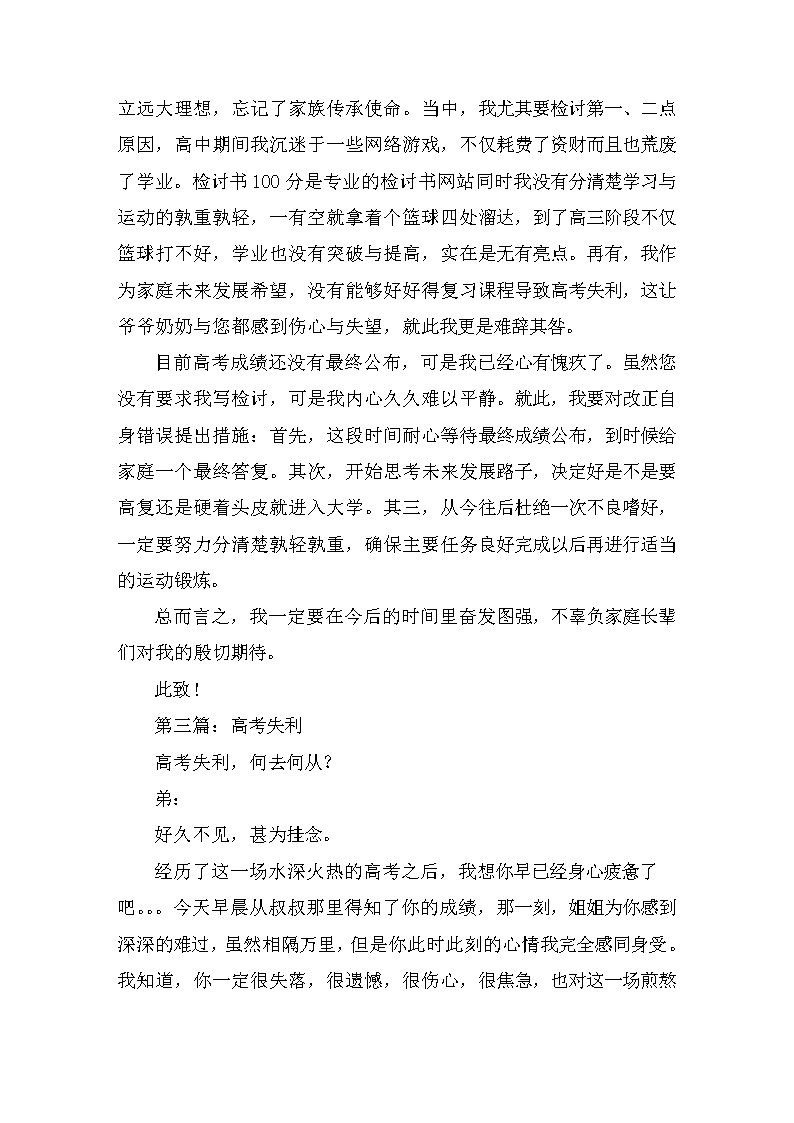 立远大理想，忘记了家族传承使命。当中，我尤其要检讨第一、二点原因，高中期间我沉迷于一些网络游戏，不仅耗费了资财而且也荒废了学业。检讨书100分是专业的检讨书网站同时我没有分清楚学习与运动的孰重孰轻，一有空就拿着个篮球四处溜达，到了高三阶段不仅篮球打不好，学业也没有突破与提高，实在是无有亮点。再有，我作为家庭未来发展希望，没有能够好好得复习课程导致高考失利，这让爷爷奶奶与您都感到伤心与失望，就此我更是难辞其咎。

目前高考成绩还没有最终公布，可是我已经心有愧疚了。虽然您没有要求我写检讨，可是我内心久久难以平静。就此，我要对改正自身错误提出措施：首先，这段时间耐心等待最终成绩公布，到时候给家庭一个最终答复。其次，开始思考未来发展路子，决定好是不是要高复还是硬着头皮就进入大学。其三，从今往后杜绝一次不良嗜好，一定要努力分清楚孰轻孰重，确保主要任务良好完成以后再进行适当的运动锻炼。

总而言之，我一定要在今后的时间里奋发图强，不辜负家庭长辈们对我的殷切期待。

此致！

第三篇：高考失利

高考失利，何去何从？

弟：

好久不见，甚为挂念。

经历了这一场水深火热的高考之后，我想你早已经身心疲惫了吧。。。今天早晨从叔叔那里得知了你的成绩，那一刻，姐姐为你感到深深的难过，虽然相隔万里，但是你此时此刻的心情我完全感同身受。我知道，你一定很失落，很遗憾，很伤心，很焦急，也对这一场煎熬